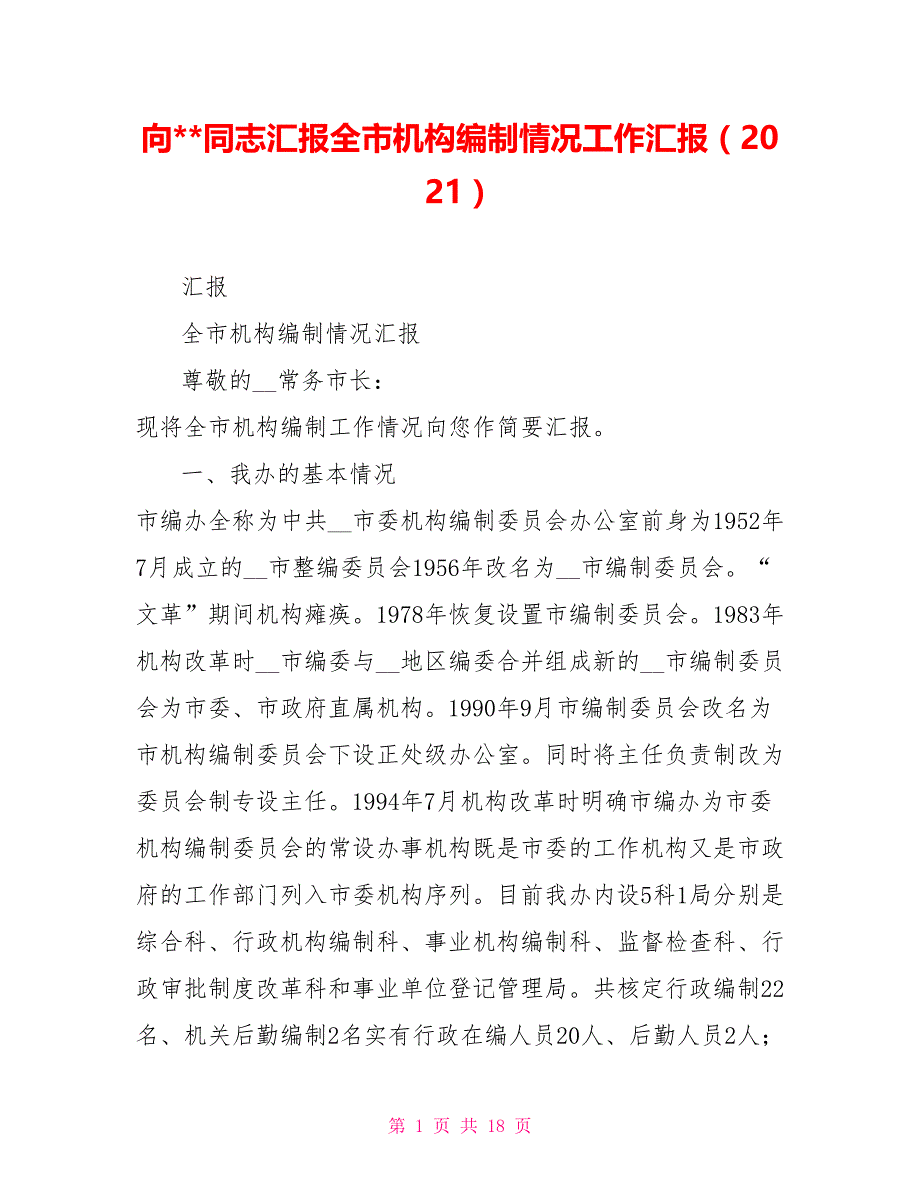 向**同志汇报全市机构编制情况工作汇报（2021）

汇报

全市机构编制情况汇报

尊敬的__常务市长：

现将全市机构编制工作情况向您作简要汇报。

一、我办的基本情况

市编办全称为中共__市委机构编制委员会办公室前身为1952年7月成立的__市整编委员会1956年改名为__市编制委员会。“文革”期间机构瘫痪。1978年恢复设置市编制委员会。1983年机构改革时__市编委与__地区编委合并组成新的__市编制委员会为市委、市政府直属机构。1990年9月市编制委员会改名为市机构编制委员会下设正处级办公室。同时将主任负责制改为委员会制专设主任。1994年7月机构改革时明确市编办为市委机构编制委员会的常设办事机构既是市委的工作机构又是市政府的工作部门列入市委机构序列。目前我办内设5科1局分别是综合科、行政机构编制科、事业机构编制科、监督检查科、行政审批制度改革科和事业单位登记管理局。共核定行政编制22名、机关后勤编制2名实有行政在编人员20人、后勤人员2人；

第 1 页 共 18 页